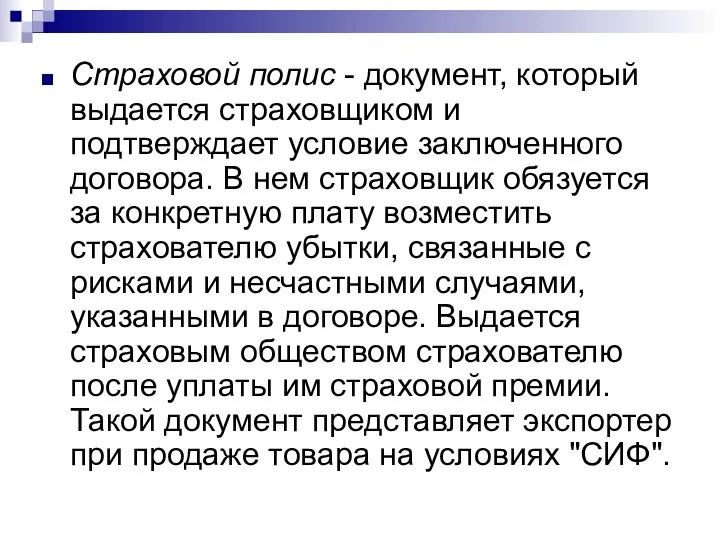 Страховой полис - документ, который выдается страховщиком и подтверждает условие заключенного договора. В нем страховщик обязуется за конкретную плату возместить страхователю убытки, связанные с рисками и несчастными случаями, указанными в договоре. Выдается страховым обществом страхователю после уплаты им страховой премии. Такой документ представляет экспортер при продаже товара на условиях "СИФ".